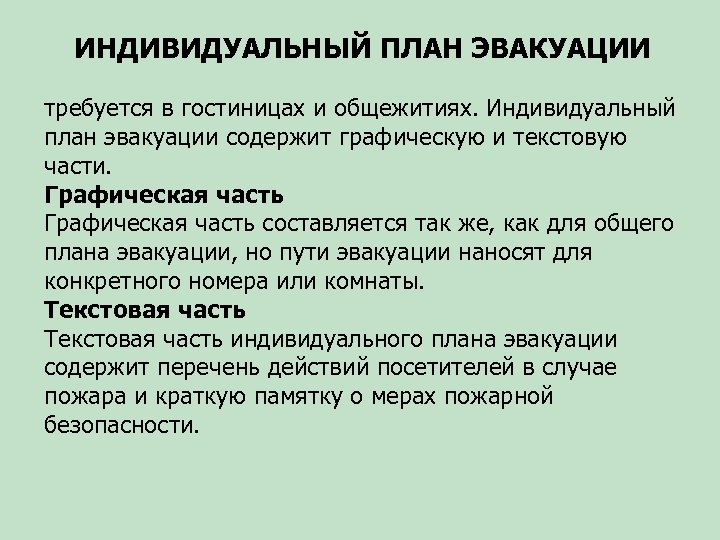 ИНДИВИДУАЛЬНЫЙ ПЛАН ЭВАКУАЦИИ

требуется в гостиницах и общежитиях. Индивидуальный план эвакуации содержит графическую и текстовую части.

Графическая часть
Графическая часть составляется так же, как для общего плана эвакуации, но пути эвакуации наносят для конкретного номера или комнаты.

Текстовая часть
Текстовая часть индивидуального плана эвакуации содержит перечень действий посетителей в случае пожара и краткую памятку о мерах пожарной безопасности.